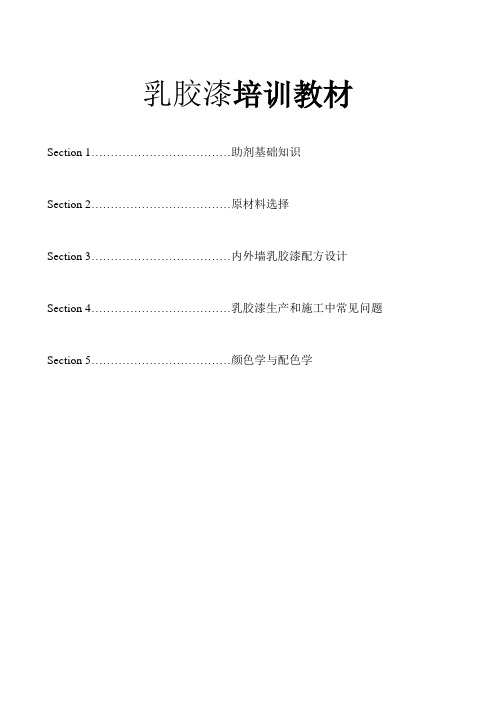 乳胶漆培训教材

Section 1………………………………助剂基础知识

Section 2………………………………原材料选择

Section 3………………………………内外墙乳胶漆配方设计

Section 4………………………………乳胶漆生产和施工中常见问题

Section 5………………………………颜色学与配色学